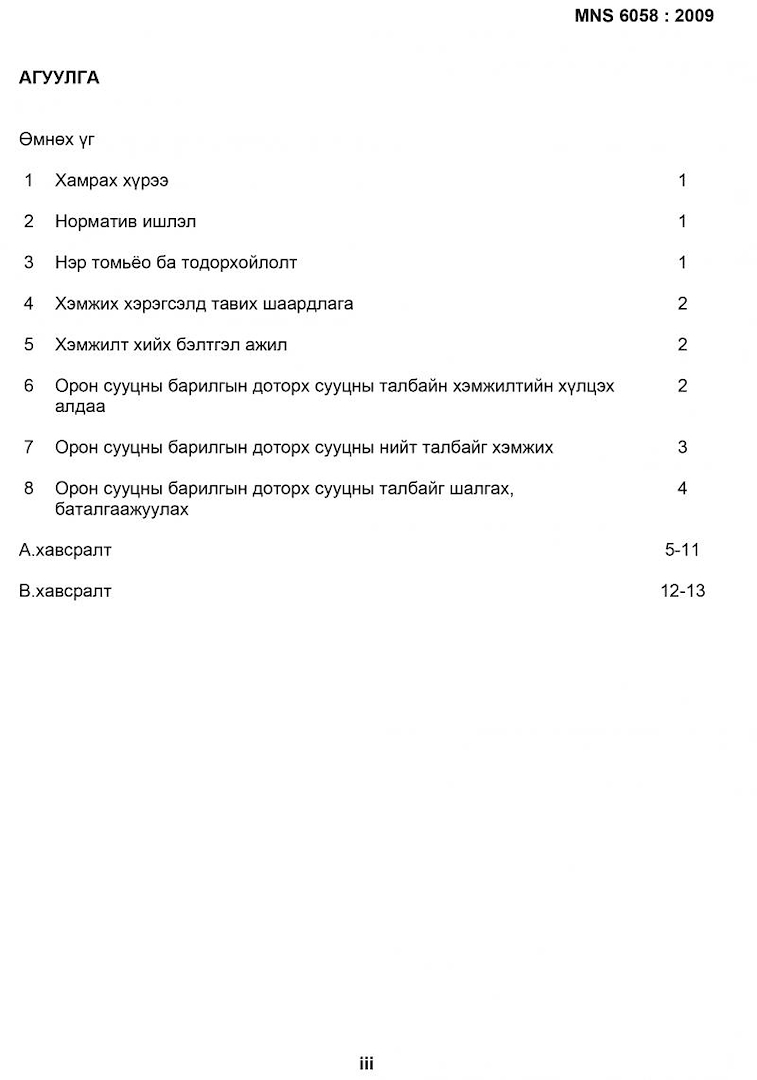 MNS 6058 : 2009

АГУУЛГА

Өмнөх үг

1 Хамрах хүрээ 1

2 Норматив ишлэл 1

3 Нэр томьёо ба тодорхойлолт 1

4 Хэмжих хэрэгсэлд тавих шаардлага 2

5 Хэмжилт хийх бэлтгэл ажил 2

6 Орон сууцны барилгын доторх сууцны талбайн хэмжилтийн хүлцэх алдаа 2

7 Орон сууцны барилгын доторх сууцны нийт талбайг хэмжих 3

8 Орон сууцны барилгын доторх сууцны талбайг шалгах, баталгаажуулах 4

А.хавсралт 5-11

В.хавсралт 12-13

iii